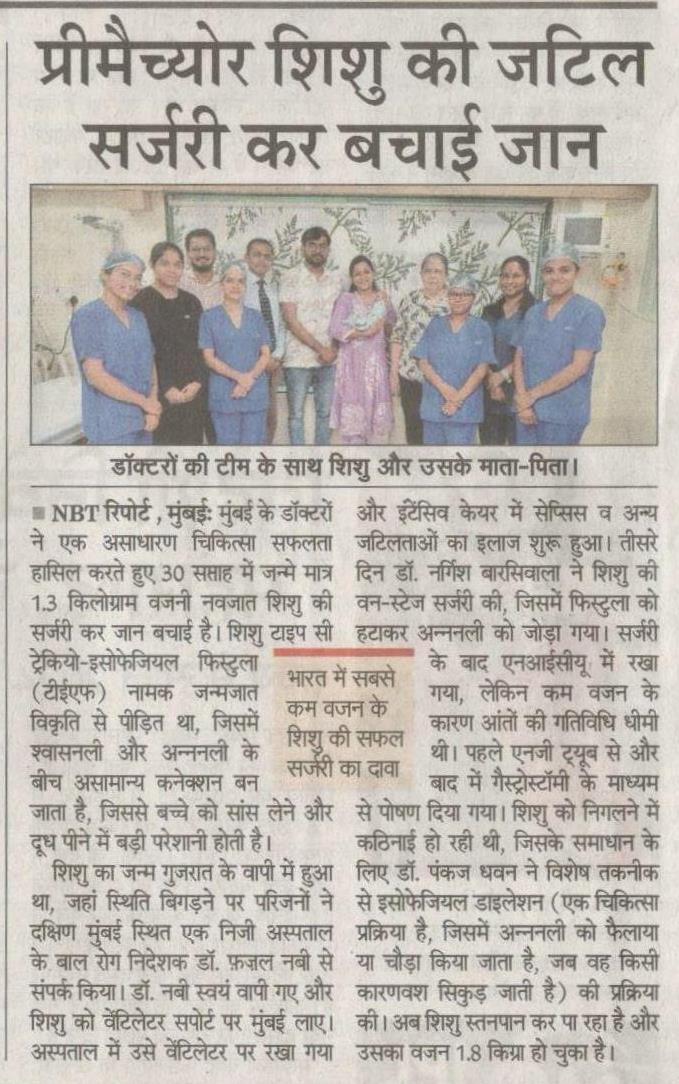 प्रीमैच्योर शिशु की जटिल सर्जरी कर बचाई जान

डॉक्टरों की टीम के साथ शिशु और उसके माता-पिता।

■ NBT रिपोर्ट, मुंबई: मुंबई के डॉक्टरों ने एक असाधारण चिकित्सा सफलता हासिल करते हुए 30 सप्ताह में जन्मे मात्र 1.3 किलोग्राम वजनी नवजात शिशु की सर्जरी कर जान बचाई है। शिशु टाइप सी ट्रेकियो-इसोफेजियल फिस्टुला (टीईएफ) नामक जन्मजात विकृति से पीड़ित था, जिसमें श्वासनली और अन्ननली के बीच असामान्य कनेक्शन बन जाता है, जिससे बच्चे को सांस लेने और दूध पीने में बड़ी परेशानी होती है।

शिशु का जन्म गुजरात के वापी में हुआ था, जहां स्थिति बिगड़ने पर परिजनों ने दक्षिण मुंबई स्थित एक निजी अस्पताल के बाल रोग निदेशक डॉ. फ़ज़ल नबी से संपर्क किया। डॉ. नबी स्वयं वापी गए और शिशु को वेंटिलेटर सपोर्ट पर मुंबई लाए। अस्पताल में उसे वेंटिलेटर पर रखा गया और इंटेंसिव केयर में सेप्सिस व अन्य जटिलताओं का इलाज शुरू हुआ। तीसरे दिन डॉ. नर्गिश बारसिवाला ने शिशु की वन-स्टेज सर्जरी की, जिसमें फिस्टुला को हटाकर अन्ननली को जोड़ा गया। सर्जरी के बाद एनआईसीयू में रखा गया, लेकिन कम वजन के कारण आंतों की गतिविधि धीमी थी। पहले एनजी ट्यूब से और बाद में गैस्ट्रोस्टॉमी के माध्यम से पोषण दिया गया। शिशु को निगलने में कठिनाई हो रही थी, जिसके समाधान के लिए डॉ. पंकज धवन ने विशेष तकनीक से इसोफेजियल डाइलेशन (एक चिकित्सा प्रक्रिया है, जिसमें अन्ननली को फैलाया या चौड़ा किया जाता है, जब वह किसी कारणवश सिकुड़ जाती है) की प्रक्रिया की। अब शिशु स्तनपान कर पा रहा है और उसका वजन 1.8 किग्रा हो चुका है।

भारत में सबसे कम वजन के शिशु की सफल सर्जरी का दावा